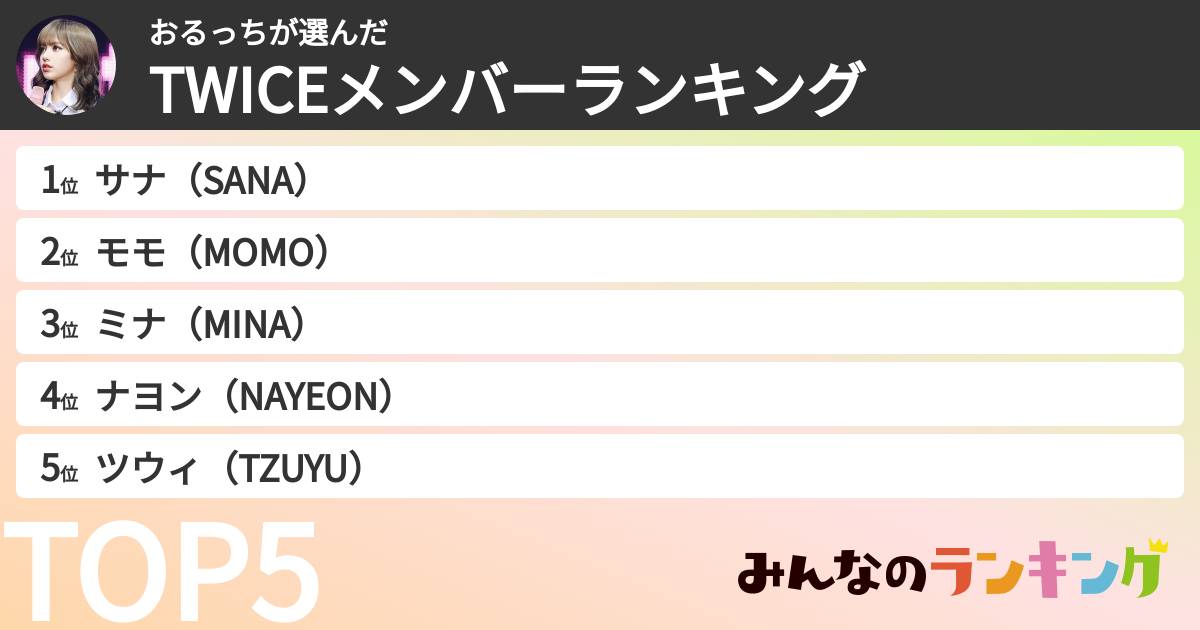 おるっちが選んだ
TWICEメンバーランキング

1位 サナ（SANA）
2位 モモ（MOMO）
3位 ミナ（MINA）
4位 ナヨン（NAYEON）
5位 ツウィ（TZUYU）

TOP5

みんなのランキング